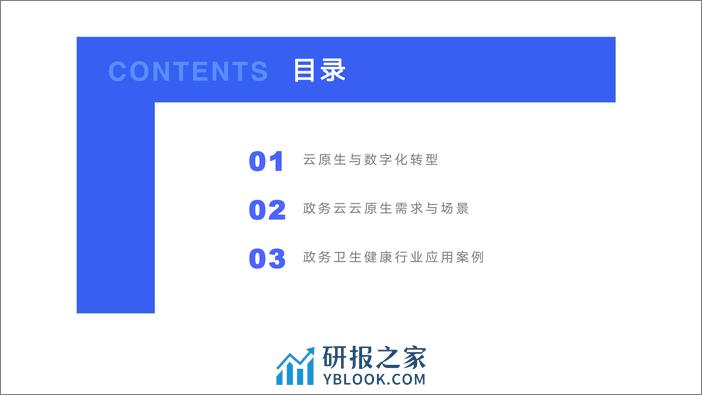 CONTENTS 目录

01 云原生与数字化转型

02 政务云云原生需求与场景

03 政务卫生健康行业应用案例

研报之家
YBLOOK.COM